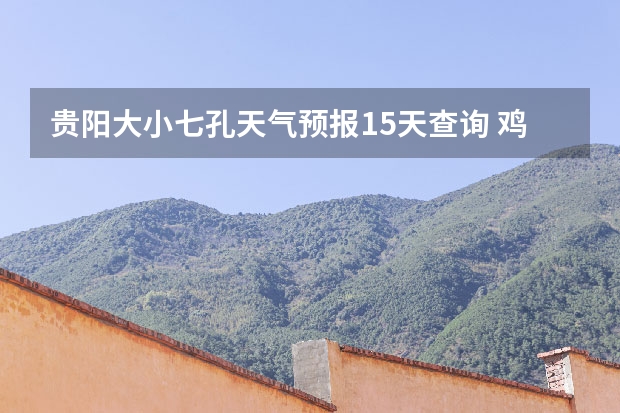 贵阳大小七孔天气预报15天查询 鸡